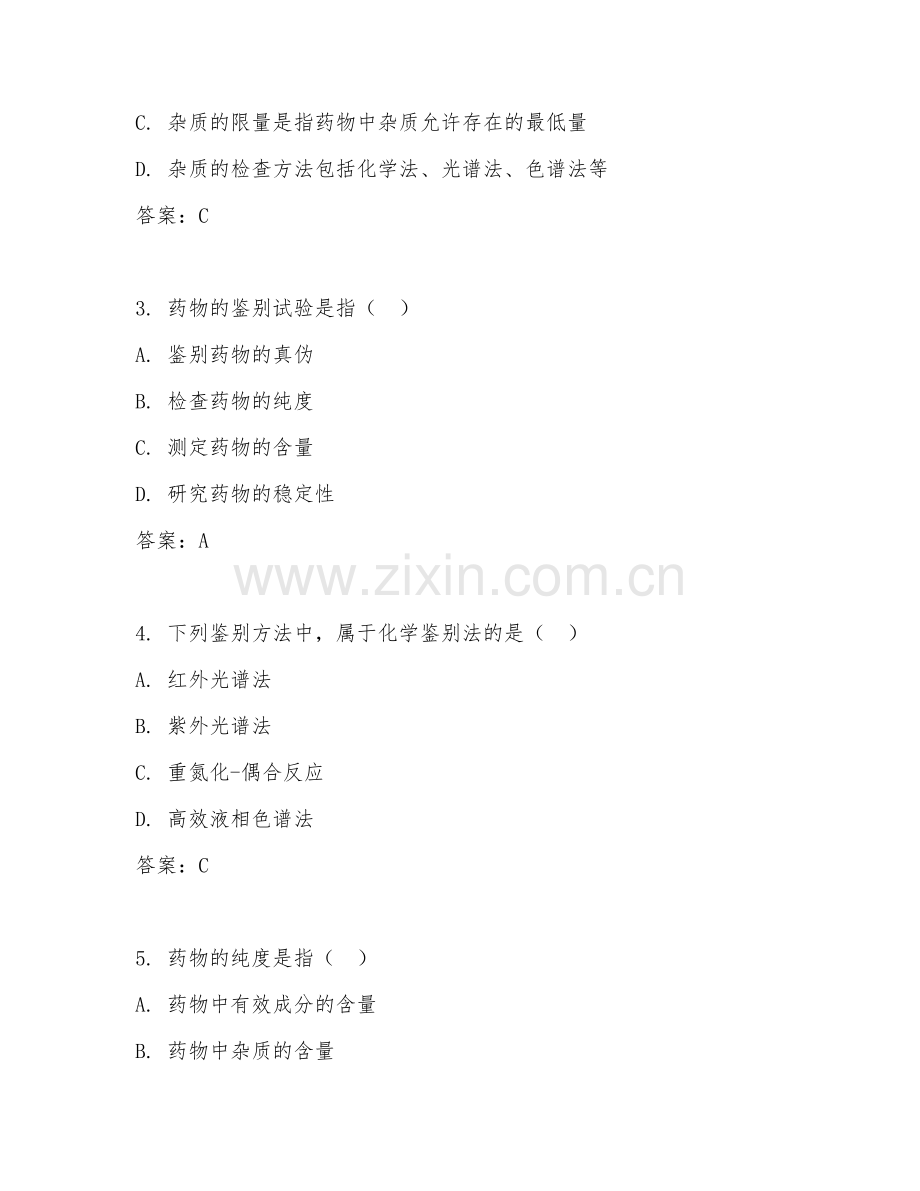 C. 杂质的限量是指药物中杂质允许存在的最低量

D. 杂质的检查方法包括化学法、光谱法、色谱法等

答案：C

3. 药物的鉴别试验是指（ ）

A. 鉴别药物的真伪

B. 检查药物的纯度

C. 测定药物的含量

D. 研究药物的稳定性

答案：A

www.zixin.com.cn

4. 下列鉴别方法中，属于化学鉴别法的是（ ）

A. 红外光谱法

B. 紫外光谱法

C. 重氮化-偶合反应

D. 高效液相色谱法

答案：C

5. 药物的纯度是指（ ）

A. 药物中有效成分的含量

B. 药物中杂质的含量